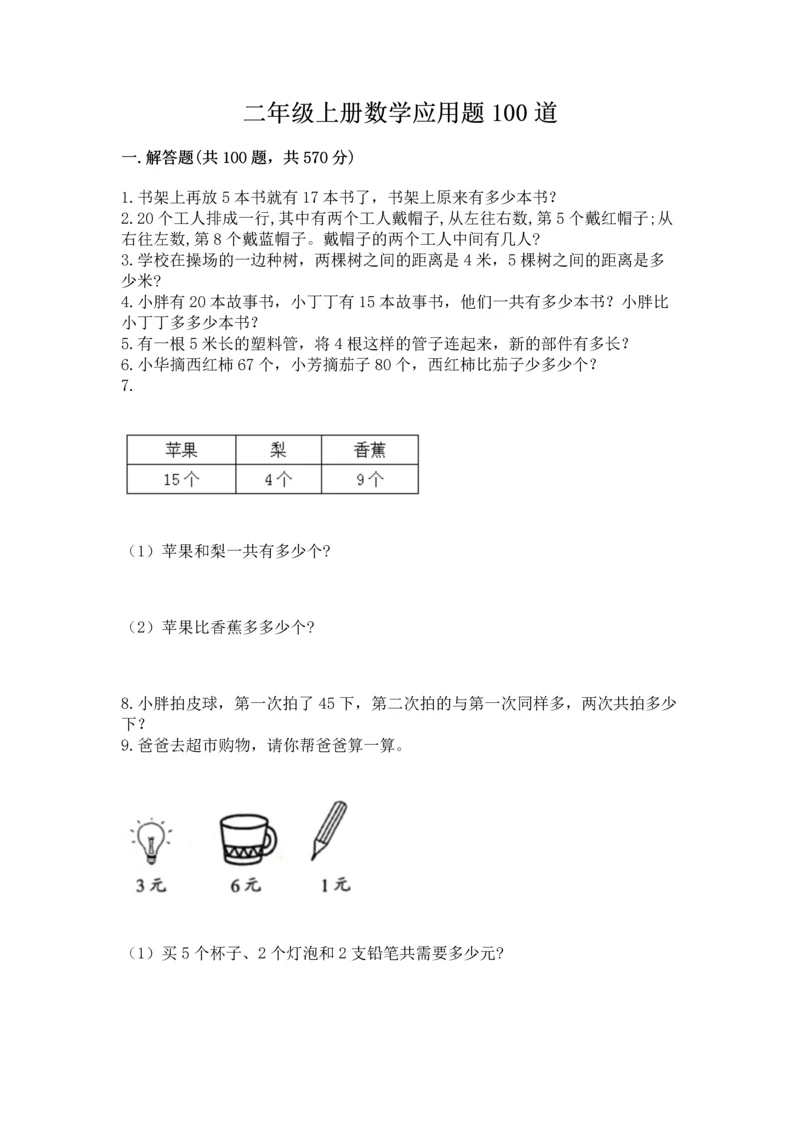 二年级上册数学应用题100道

一.解答题(共100题，共570分)

1.书架上再放5本书就有17本书了，书架上原来有多少本书?
2.20个工人排成一行,其中有两个工人戴帽子,从左往右数,第5个戴红帽子;从右往左数,第8个戴蓝帽子。戴帽子的两个工人中间有几人?
3.学校在操场的一边种树，两棵树之间的距离是4米，5棵树之间的距离是多少米?
4.小胖有20本故事书，小丁丁有15本故事书，他们一共有多少本书?小胖比小丁丁多多少本书?
5.有一根5米长的塑料管，将4根这样的管子连起来，新的部件有多长?
6.小华摘西红柿67个，小芳摘茄子80个，西红柿比茄子少多少个?
7.

| 苹果 | 梨 | 香蕉 |
|---|---|---|
| 15个 | 4个 | 9个 |

(1)苹果和梨一共有多少个?

(2)苹果比香蕉多多少个?

8.小胖拍皮球，第一次拍了45下，第二次拍的与第一次同样多，两次共拍多少下?
9.爸爸去超市购物，请你帮爸爸算一算。

3元 6元 1元

(1)买5个杯子、2个灯泡和2支铅笔共需要多少元?